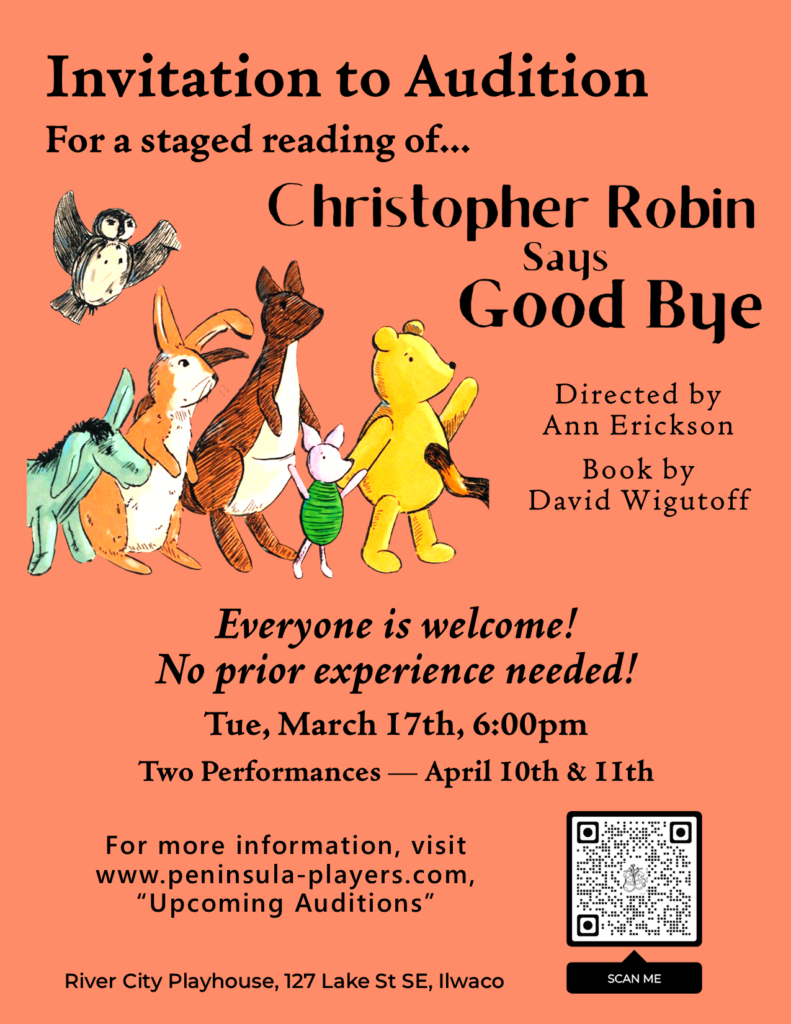 Invitation to Audition

For a staged reading of...

Christopher Robin
Says
Good Bye

Directed by
Ann Erickson

Book by
David Wigutoff

Everyone is welcome!
No prior experience needed!

Tue, March 17th, 6:00pm

Two Performances — April 10th & 11th

For more information, visit
www.peninsula-players.com,
"Upcoming Auditions"

SCAN ME

River City Playhouse, 127 Lake St SE, Ilwaco